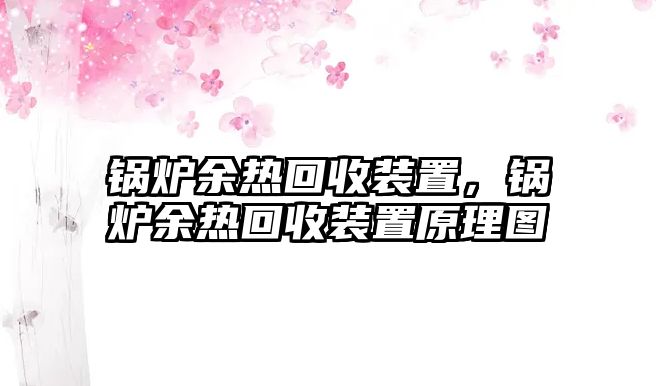 锅炉余热回收装置，锅炉余热回收装置原理图